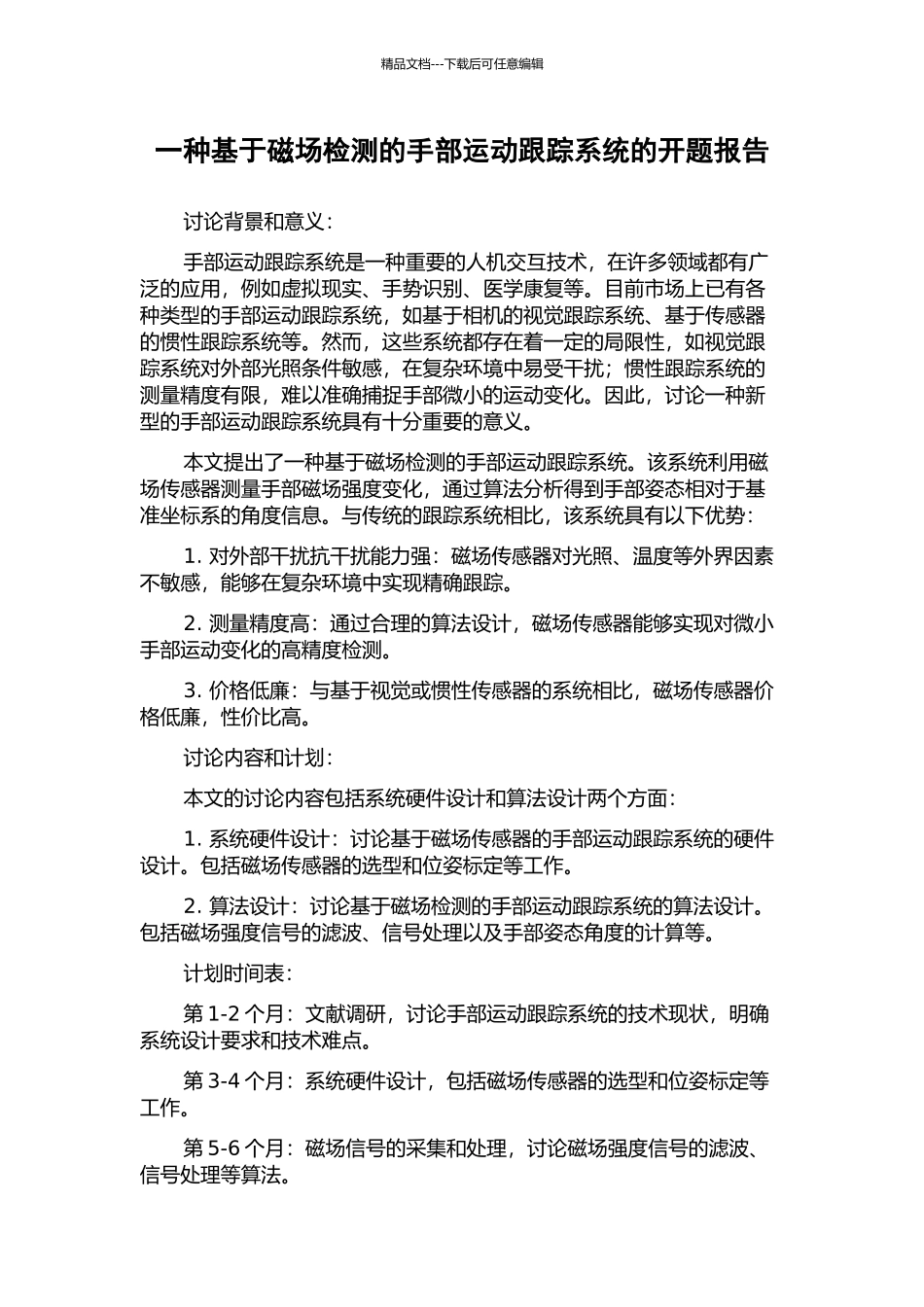 精品文档---下载后可任意编辑

一种基于磁场检测的手部运动跟踪系统的开题报告

讨论背景和意义：

手部运动跟踪系统是一种重要的人机交互技术，在许多领域都有广泛的应用，例如虚拟现实、手势识别、医学康复等。目前市场上已有各种类型的手部运动跟踪系统，如基于相机的视觉跟踪系统、基于传感器的惯性跟踪系统等。然而，这些系统都存在着一定的局限性，如视觉跟踪系统对外部光照条件敏感，在复杂环境中易受干扰；惯性跟踪系统的测量精度有限，难以准确捕捉手部微小的运动变化。因此，讨论一种新型的手部运动跟踪系统具有十分重要的意义。

本文提出了一种基于磁场检测的手部运动跟踪系统。该系统利用磁场传感器测量手部磁场强度变化，通过算法分析得到手部姿态相对于基准坐标系的角度信息。与传统的跟踪系统相比，该系统具有以下优势：

1. 对外部干扰抗干扰能力强：磁场传感器对光照、温度等外界因素不敏感，能够在复杂环境中实现精确跟踪。

2. 测量精度高：通过合理的算法设计，磁场传感器能够实现对微小手部运动变化的高精度检测。

3. 价格低廉：与基于视觉或惯性传感器的系统相比，磁场传感器价格低廉，性价比高。

讨论内容和计划：

本文的讨论内容包括系统硬件设计和算法设计两个方面：

1. 系统硬件设计：讨论基于磁场传感器的手部运动跟踪系统的硬件设计。包括磁场传感器的选型和位姿标定等工作。

2. 算法设计：讨论基于磁场检测的手部运动跟踪系统的算法设计。包括磁场强度信号的滤波、信号处理以及手部姿态角度的计算等。

计划时间表：

第 1-2 个月：文献调研，讨论手部运动跟踪系统的技术现状，明确系统设计要求和技术难点。

第 3-4 个月：系统硬件设计，包括磁场传感器的选型和位姿标定等工作。

第 5-6 个月：磁场信号的采集和处理，讨论磁场强度信号的滤波、信号处理等算法。